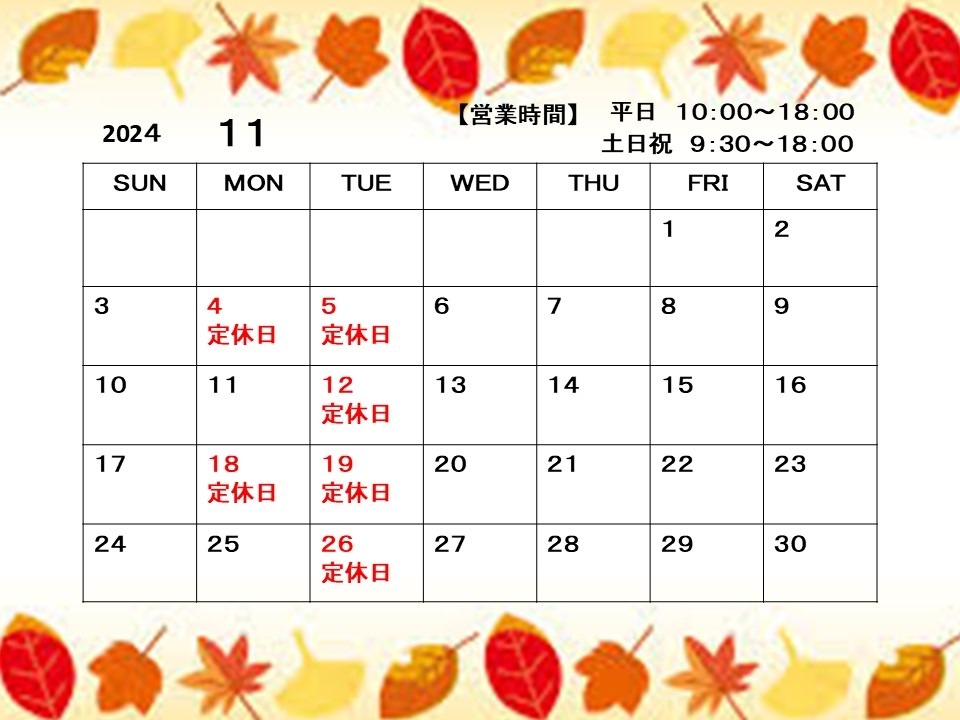 2024 11

【営業時間】 平日 10:00~18:00
土日祝 9:30~18:00

| SUN | MON | TUE | WED | THU | FRI | SAT |
|---|---|---|---|---|---|---|
| | | | | | 1 | 2 |
| 3 | 4 定休日 | 5 定休日 | 6 | 7 | 8 | 9 |
| 10 | 11 | 12 定休日 | 13 | 14 | 15 | 16 |
| 17 | 18 定休日 | 19 定休日 | 20 | 21 | 22 | 23 |
| 24 | 25 | 26 定休日 | 27 | 28 | 29 | 30 |